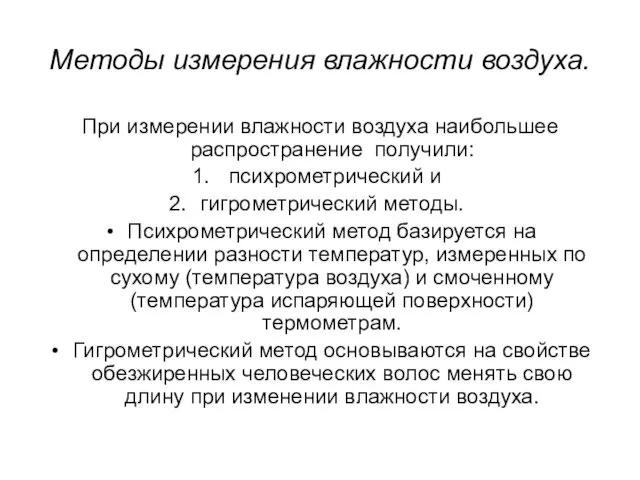 Методы измерения влажности воздуха.

При измерении влажности воздуха наибольшее распространение получили:
1. психрометрический и
2. гигрометрический методы.

• Психрометрический метод базируется на определении разности температур, измеренных по сухому (температура воздуха) и смоченному (температура испаряющей поверхности) термометрам.
• Гигрометрический метод основываются на свойстве обезжиренных человеческих волос менять свою длину при изменении влажности воздуха.